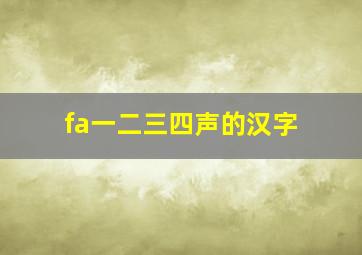 fa一二三四声的汉字